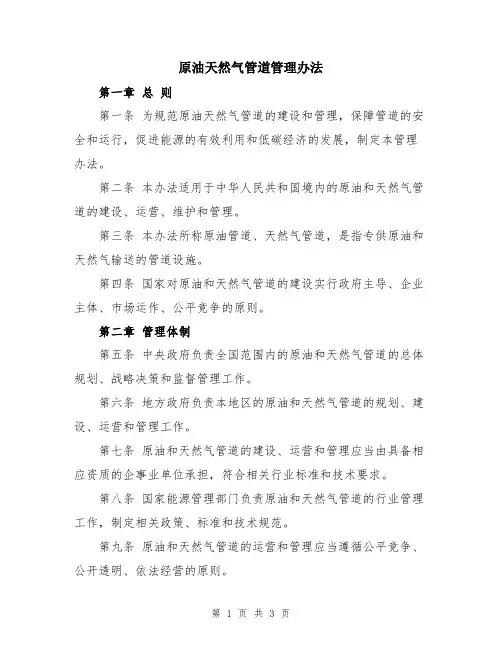 原油天然气管道管理办法

第一章 总 则

第一条 为规范原油天然气管道的建设和管理，保障管道的安全和运行，促进能源的有效利用和低碳经济的发展，制定本管理办法。

第二条 本办法适用于中华人民共和国境内的原油和天然气管道的建设、运营、维护和管理。

第三条 本办法所称原油管道、天然气管道，是指专供原油和天然气输送的管道设施。

第四条 国家对原油和天然气管道的建设实行政府主导、企业主体、市场运作、公平竞争的原则。

第二章 管理体制

第五条 中央政府负责全国范围内的原油和天然气管道的总体规划、战略决策和监督管理工作。

第六条 地方政府负责本地区的原油和天然气管道的规划、建设、运营和管理工作。

第七条 原油和天然气管道的建设、运营和管理应当由具备相应资质的企事业单位承担，符合相关行业标准和技术要求。

第八条 国家能源管理部门负责原油和天然气管道的行业管理工作，制定相关政策、标准和技术规范。

第九条 原油和天然气管道的运营和管理应当遵循公平竞争、公开透明、依法经营的原则。

第 1 页 共 3 页